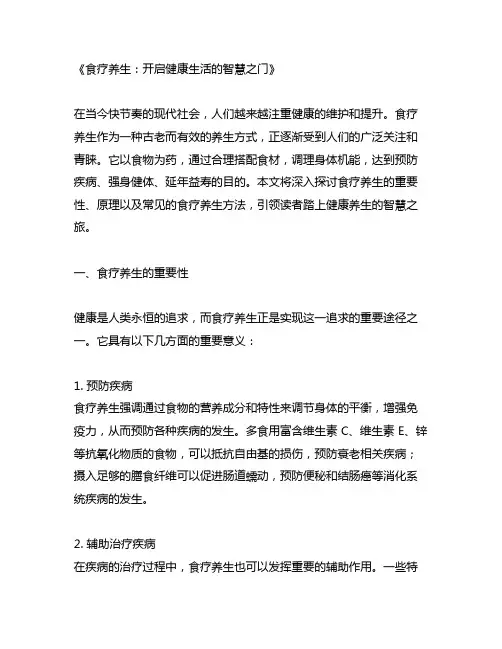 《食疗养生：开启健康生活的智慧之门》

在当今快节奏的现代社会，人们越来越注重健康的维护和提升。食疗养生作为一种古老而有效的养生方式，正逐渐受到人们的广泛关注和青睐。它以食物为药，通过合理搭配食材，调理身体机能，达到预防疾病、强身健体、延年益寿的目的。本文将深入探讨食疗养生的重要性、原理以及常见的食疗养生方法，引领读者踏上健康养生的智慧之旅。

一、食疗养生的重要性

健康是人类永恒的追求，而食疗养生正是实现这一追求的重要途径之一。它具有以下几方面的重要意义：

1. 预防疾病
食疗养生强调通过食物的营养成分和特性来调节身体的平衡，增强免疫力，从而预防各种疾病的发生。多食用富含维生素 C、维生素 E、锌等抗氧化物质的食物，可以抵抗自由基的损伤，预防衰老相关疾病；摄入足够的膳食纤维可以促进肠道蠕动，预防便秘和结肠癌等消化系统疾病的发生。

2. 辅助治疗疾病
在疾病的治疗过程中，食疗养生也可以发挥重要的辅助作用。一些特